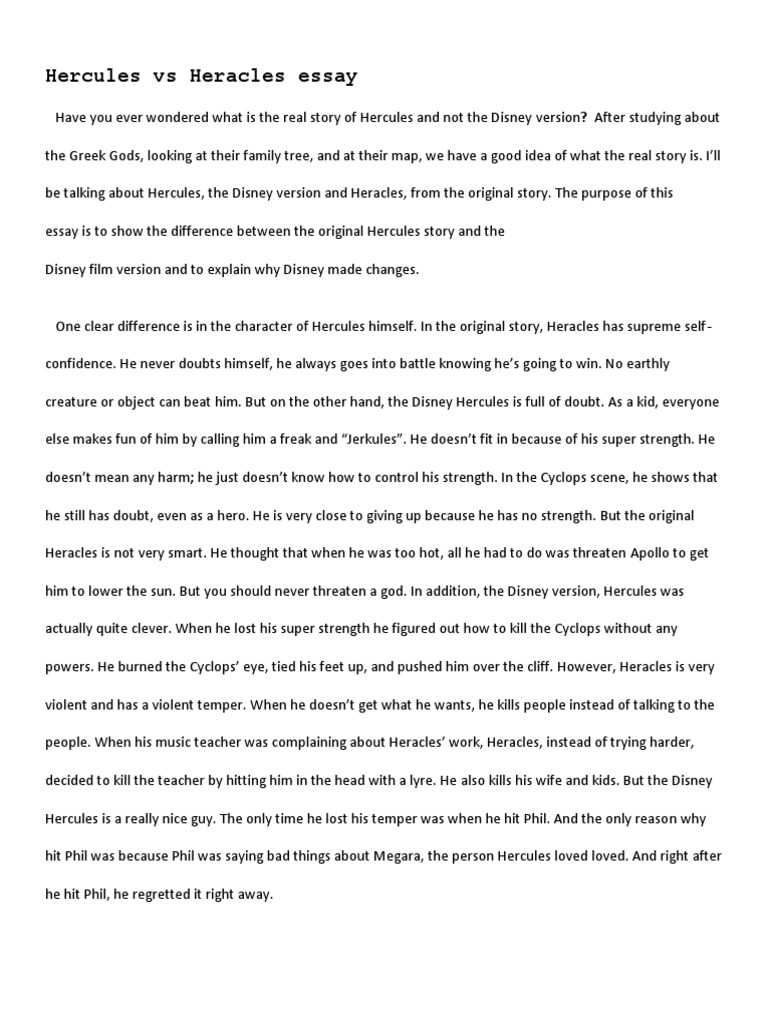 Hercules vs Heracles essay

Have you ever wondered what is the real story of Hercules and not the Disney version? After studying about the Greek Gods, looking at their family tree, and at their map, we have a good idea of what the real story is. I'll be talking about Hercules, the Disney version and Heracles, from the original story. The purpose of this essay is to show the difference between the original Hercules story and the Disney film version and to explain why Disney made changes.

One clear difference is in the character of Hercules himself. In the original story, Heracles has supreme self-confidence. He never doubts himself, he always goes into battle knowing he's going to win. No earthly creature or object can beat him. But on the other hand, the Disney Hercules is full of doubt. As a kid, everyone else makes fun of him by calling him a freak and "Jerkules". He doesn't fit in because of his super strength. He doesn't mean any harm; he just doesn't know how to control his strength. In the Cyclops scene, he shows that he still has doubt, even as a hero. He is very close to giving up because he has no strength. But the original Heracles is not very smart. He thought that when he was too hot, all he had to do was threaten Apollo to get him to lower the sun. But you should never threaten a god. In addition, the Disney version, Hercules was actually quite clever. When he lost his super strength he figured out how to kill the Cyclops without any powers. He burned the Cyclops' eye, tied his feet up, and pushed him over the cliff. However, Heracles is very violent and has a violent temper. When he doesn't get what he wants, he kills people instead of talking to the people. When his music teacher was complaining about Heracles' work, Heracles, instead of trying harder, decided to kill the teacher by hitting him in the head with a lyre. He also kills his wife and kids. But the Disney Hercules is a really nice guy. The only time he lost his temper was when he hit Phil. And the only reason why hit Phil was because Phil was saying bad things about Megara, the person Hercules loved loved. And right after he hit Phil, he regretted it right away.